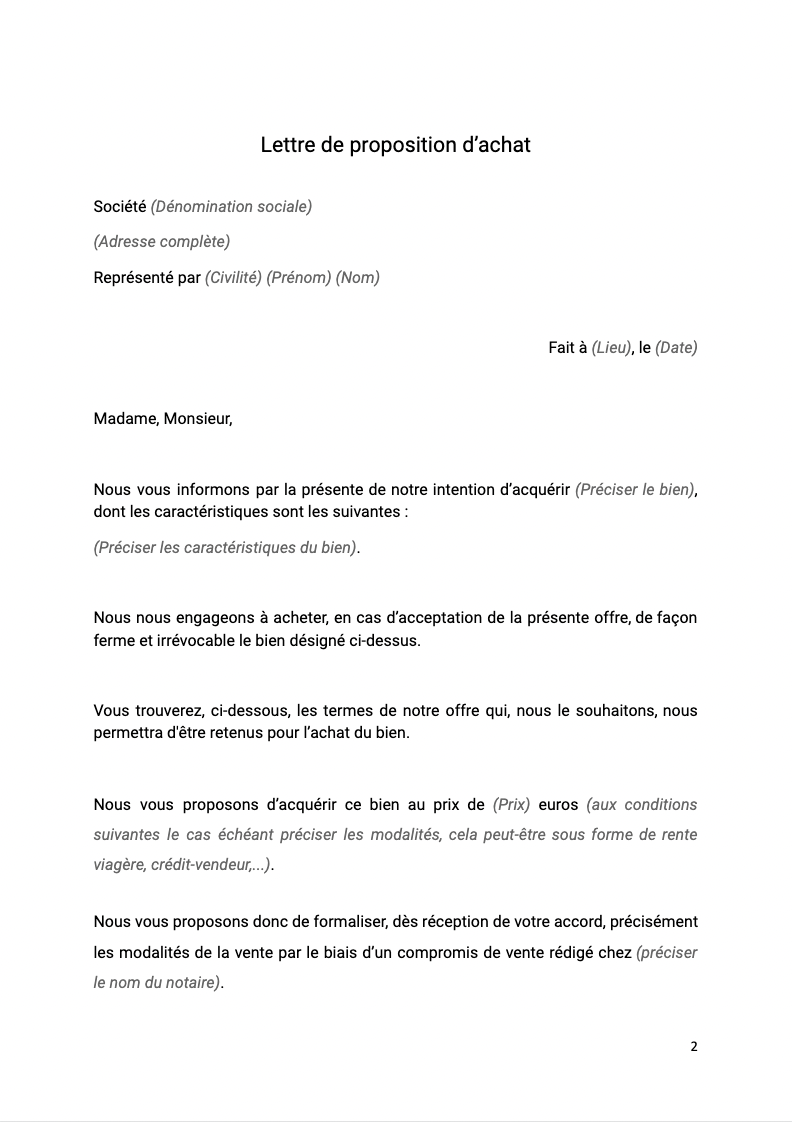 Lettre de proposition d'achat

Société (Dénomination sociale)

(Adresse complète)

Représenté par (Civilité) (Prénom) (Nom)

Fait à (Lieu), le (Date)

Madame, Monsieur,

Nous vous informons par la présente de notre intention d'acquérir (Préciser le bien), dont les caractéristiques sont les suivantes :

(Préciser les caractéristiques du bien).

Nous nous engageons à acheter, en cas d'acceptation de la présente offre, de façon ferme et irrévocable le bien désigné ci-dessus.

Vous trouverez, ci-dessous, les termes de notre offre qui, nous le souhaitons, nous permettra d'être retenus pour l'achat du bien.

Nous vous proposons d'acquérir ce bien au prix de (Prix) euros (aux conditions suivantes le cas échéant préciser les modalités, cela peut-être sous forme de rente viagère, crédit-vendeur,...).

Nous vous proposons donc de formaliser, dès réception de votre accord, précisément les modalités de la vente par le biais d'un compromis de vente rédigé chez (préciser le nom du notaire).

2